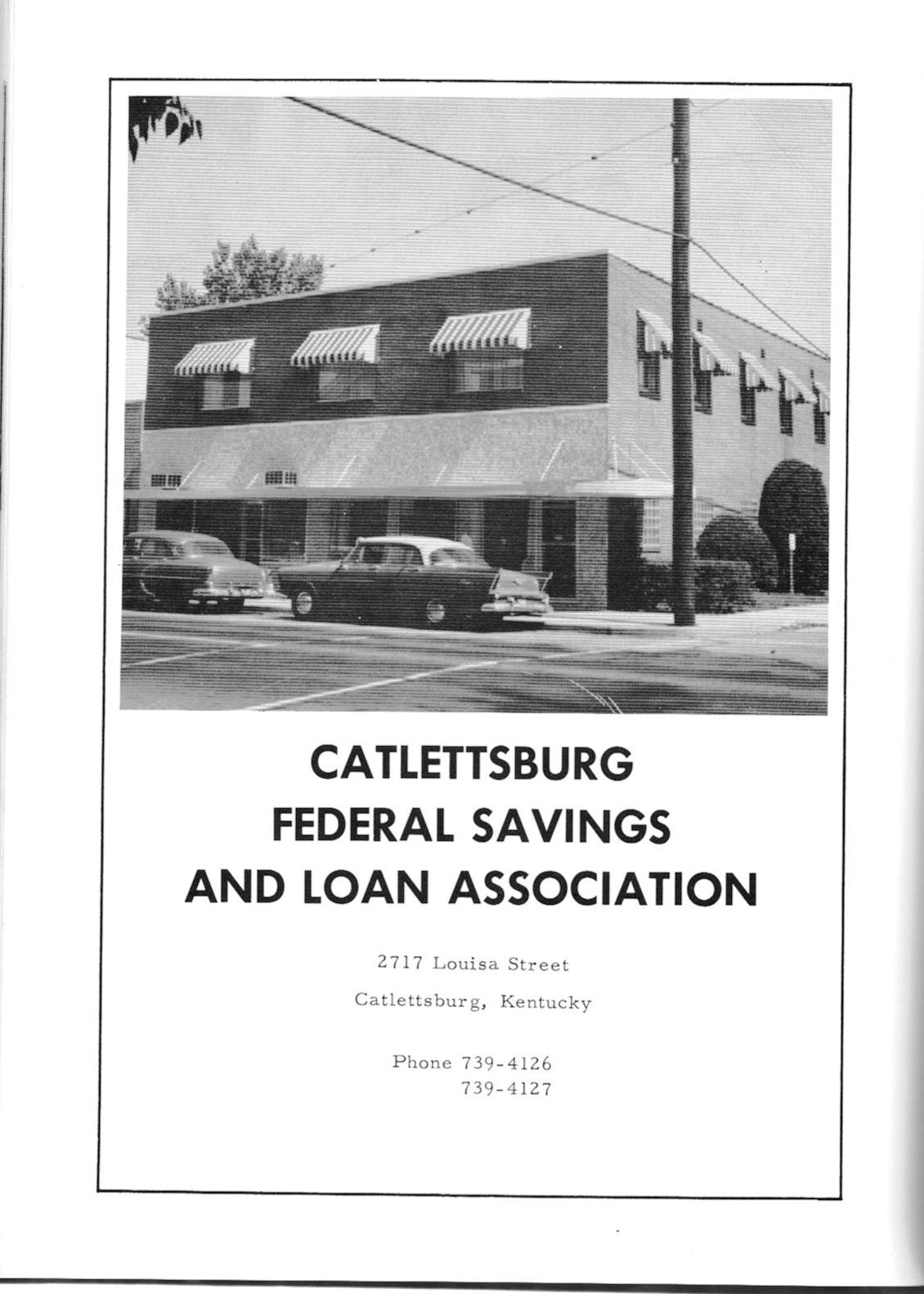 CATLETTSBURG
FEDERAL SAVINGS
AND LOAN ASSOCIATION

2717 Louisa Street
Catlettsburg, Kentucky

Phone 739-4126
739-4127